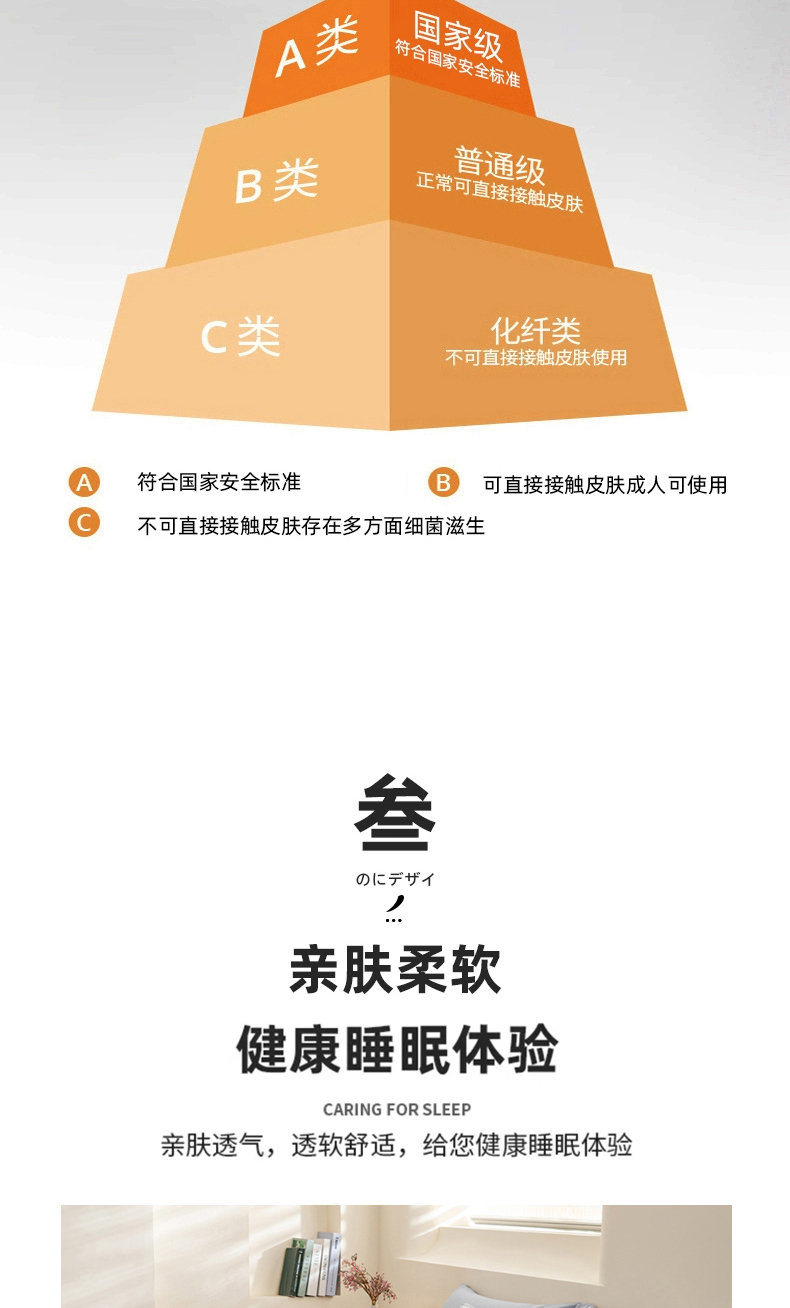 A类

国家级
符合国家安全标准

B类

普通级
正常可直接接触皮肤

C类

化纤类
不可直接接触皮肤使用

A 符合国家安全标准

B 可直接接触皮肤成人可使用

C 不可直接接触皮肤存在多方面细菌滋生

叁

のにデザイ

亲肤柔软
健康睡眠体验

CARING FOR SLEEP

亲肤透气，透软舒适，给您健康睡眠体验